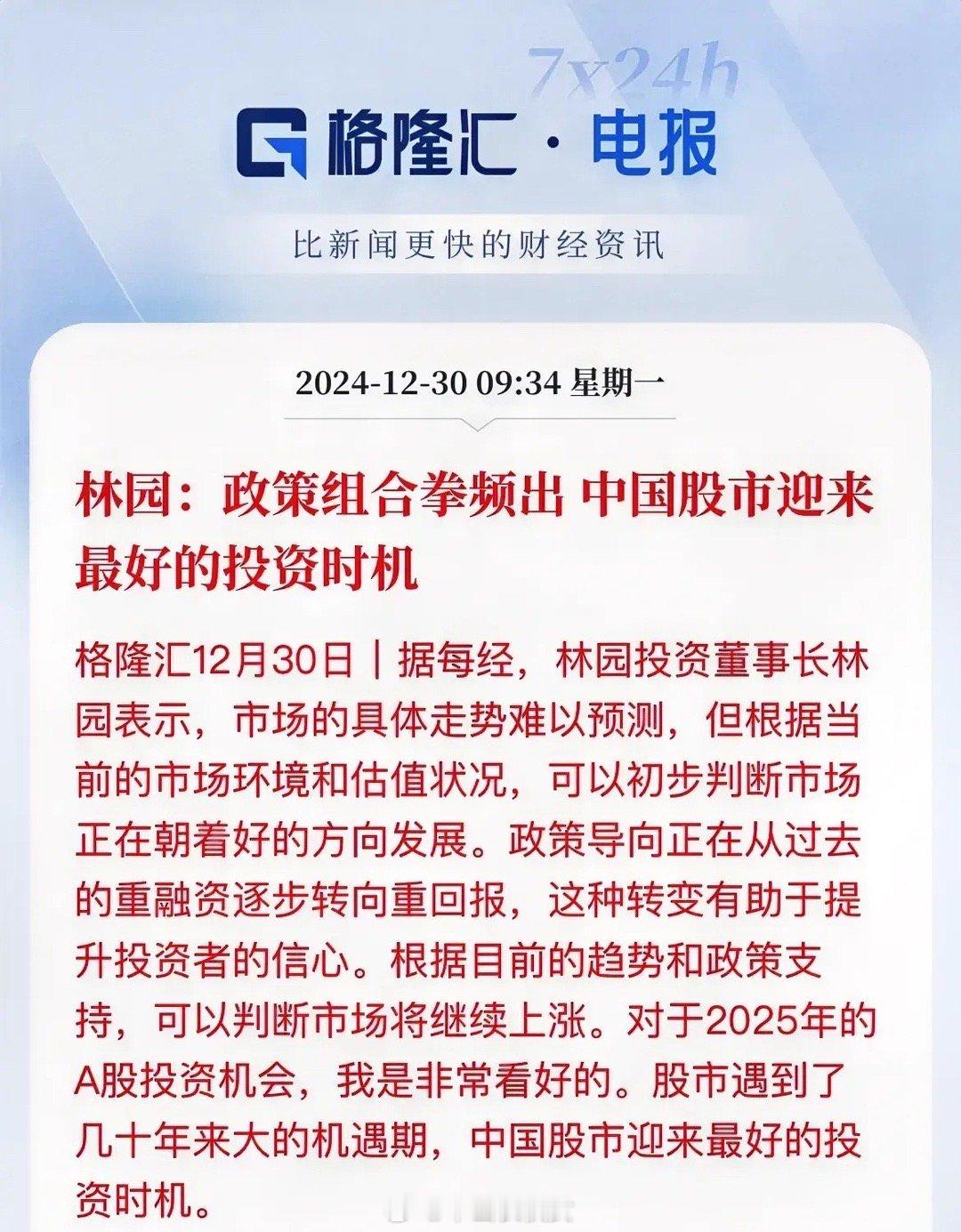 7x24h

格隆汇 · 电报

比新闻更快的财经资讯

2024-12-30 09:34 星期一

林园：政策组合拳频出 中国股市迎来最好的投资时机

格隆汇12月30日｜据每经，林园投资董事长林园表示，市场的具体走势难以预测，但根据当前的市场环境和估值状况，可以初步判断市场正在朝着好的方向发展。政策导向正在从过去的重融资逐步转向重回报，这种转变有助于提升投资者的信心。根据目前的趋势和政策支持，可以判断市场将继续上涨。对于2025年的A股投资机会，我是非常看好的。股市遇到了几十年来大的机遇期，中国股市迎来最好的投资时机。